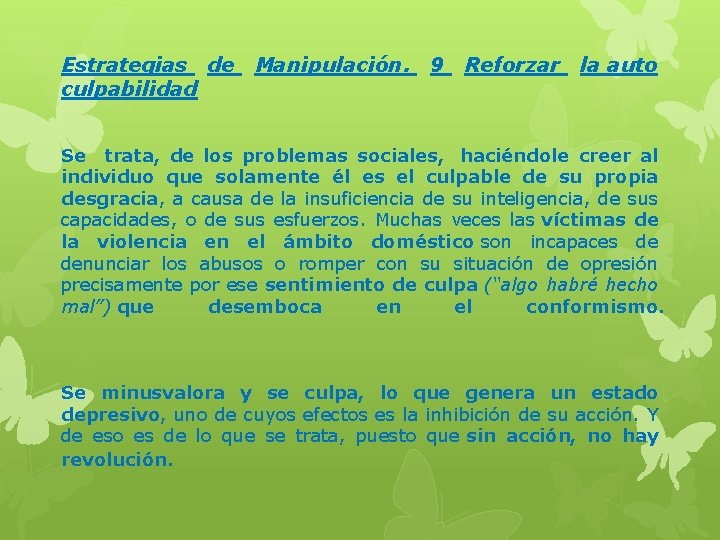 Estrategias de Manipulación. 9 Reforzar la auto culpabilidad

Se trata, de los problemas sociales, haciéndole creer al individuo que solamente él es el culpable de su propia desgracia, a causa de la insuficiencia de su inteligencia, de sus capacidades, o de sus esfuerzos. Muchas veces las víctimas de la violencia en el ámbito doméstico son incapaces de denunciar los abusos o romper con su situación de opresión precisamente por ese sentimiento de culpa ("algo habré hecho mal") que desemboca en el conformismo.

Se minusvalora y se culpa, lo que genera un estado depresivo, uno de cuyos efectos es la inhibición de su acción. Y de eso es de lo que se trata, puesto que sin acción, no hay revolución.